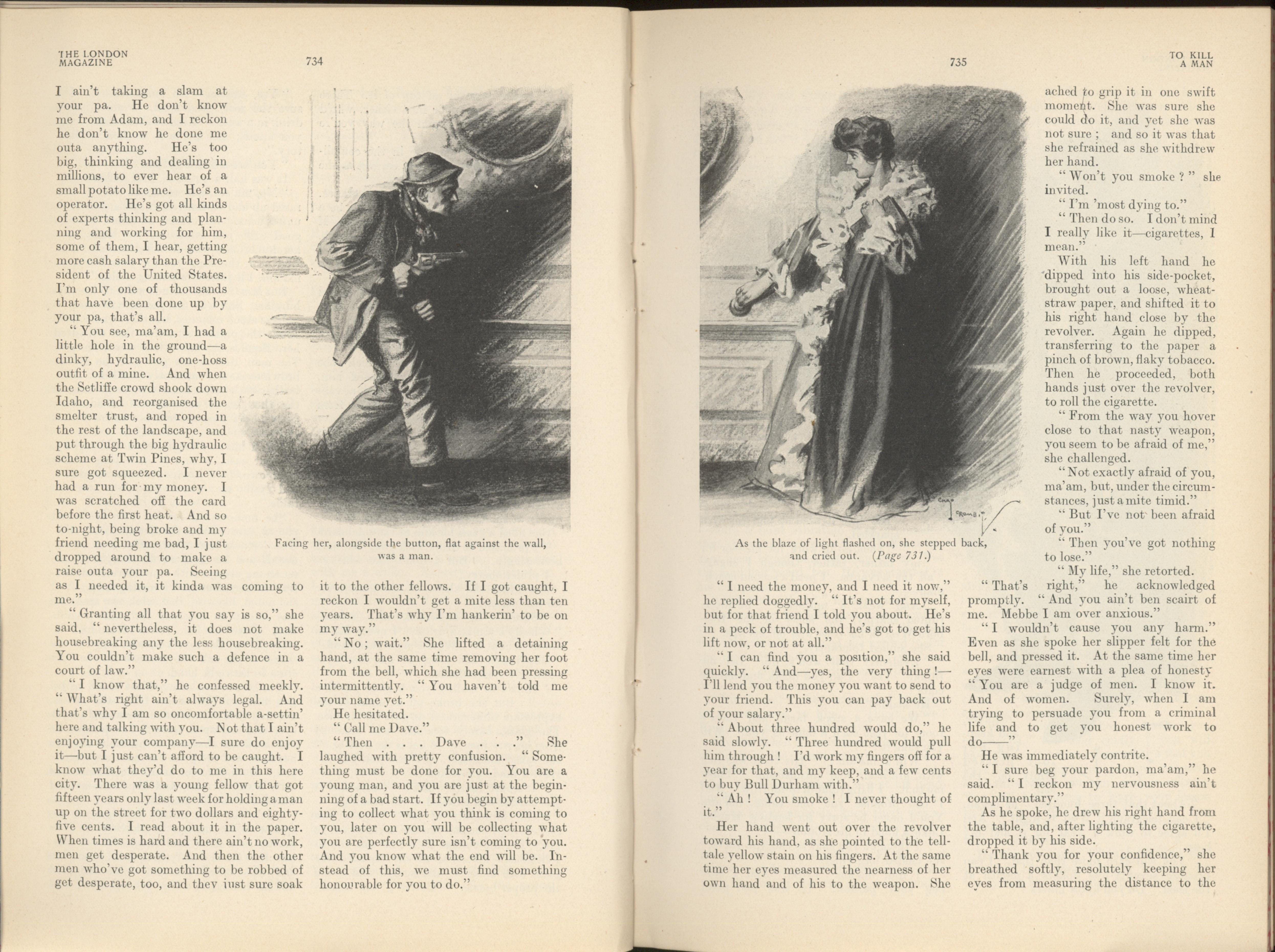 THE LONDON MAGAZINE

734

I ain't taking a slam at your pa. He don't know me from Adam, and I reckon he don't know he done me outa anything. He's too big, thinking and dealing in millions, to ever hear of a small potato like me. He's an operator. He's got all kinds of experts thinking and planning and working for him, some of them, I hear, getting more cash salary than the President of the United States. I'm only one of thousands that have been done up by your pa, that's all.

"You see, ma'am, I had a little hole in the ground—a dinky, hydraulic, one-hoss outfit of a mine. And when the Setliffe crowd shook down Idaho, and reorganised the smelter trust, and roped in the rest of the landscape, and put through the big hydraulic scheme at Twin Pines, why, I sure got squeezed. I never had a run for my money. I was scratched off the card before the first heat. And so to-night, being broke and my friend needing me bad, I just dropped around to make a raise outa your pa. Seeing as I needed it, it kinda was coming to me."

"Granting all that you say is so," she said, "nevertheless, it does not make housebreaking any the less housebreaking. You couldn't make such a defence in a court of law."

"I know that," he confessed meekly. "What's right ain't always legal. And that's why I am so oncomfortable a-settin' here and talking with you. Not that I ain't enjoying your company—I sure do enjoy it—but I just can't afford to be caught. I know what they'd do to me in this here city. There was a young fellow that got fifteen years only last week for holding a man up on the street for two dollars and eighty-five cents. I read about it in the paper. When times is hard and there ain't no work, men get desperate. And then the other men who've got something to be robbed of get desperate, too, and they just sure soak it to the other fellows. If I got caught, I reckon I wouldn't get a mite less than ten years. That's why I'm hankerin' to be on my way."

"No; wait." She lifted a detaining hand, at the same time removing her foot from the bell, which she had been pressing intermittently. "You haven't told me your name yet."

He hesitated.

"Call me Dave."

"Then . . . Dave . . ." She laughed with pretty confusion. "Something must be done for you. You are a young man, and you are just at the beginning of a bad start. If you begin by attempting to collect what you think is coming to you, later on you will be collecting what you are perfectly sure isn't coming to you. And you know what the end will be. Instead of this, we must find something honourable for you to do."

Facing her, alongside the button, flat against the wall, was a man.

735

TO KILL A MAN

As the blaze of light flashed on, she stepped back, and cried out. (Page 731.)

"I need the money, and I need it now," he replied doggedly. "It's not for myself, but for that friend I told you about. He's in a peck of trouble, and he's got to get his lift now, or not at all."

"I can find you a position," she said quickly. "And—yes, the very thing!—I'll lend you the money you want to send to your friend. This you can pay back out of your salary."

"About three hundred would do," he said slowly. "Three hundred would pull him through! I'd work my fingers off for a year for that, and my keep, and a few cents to buy Bull Durham with."

"Ah! You smoke! I never thought of it."

Her hand went out over the revolver toward his hand, as she pointed to the telltale yellow stain on his fingers. At the same time her eyes measured the nearness of her own hand and of his to the weapon. She ached to grip it in one swift moment. She was sure she could do it, and yet she was not sure; and so it was that she refrained as she withdrew her hand.

"Won't you smoke?" she invited.

"I'm 'most dying to."

"Then do so. I don't mind I really like it—cigarettes, I mean."

With his left hand he dipped into his side-pocket, brought out a loose, wheat-straw paper, and shifted it to his right hand close by the revolver. Again he dipped, transferring to the paper a pinch of brown, flaky tobacco. Then he proceeded, both hands just over the revolver, to roll the cigarette.

"From the way you hover close to that nasty weapon, you seem to be afraid of me," she challenged.

"Not exactly afraid of you, ma'am, but, under the circumstances, just a mite timid."

"But I've not been afraid of you."

"Then you've got nothing to lose."

"My life," she retorted.

"That's right," he acknowledged promptly. "And you ain't ben scairt of me. Mebbe I am over anxious."

"I wouldn't cause you any harm." Even as she spoke her slipper felt for the bell, and pressed it. At the same time her eyes were earnest with a plea of honesty "You are a judge of men. I know it. And of women. Surely, when I am trying to persuade you from a criminal life and to get you honest work to do——"

He was immediately contrite.

"I sure beg your pardon, ma'am," he said. "I reckon my nervousness ain't complimentary."

As he spoke, he drew his right hand from the table, and, after lighting the cigarette, dropped it by his side.

"Thank you for your confidence," she breathed softly, resolutely keeping her eyes from measuring the distance to the